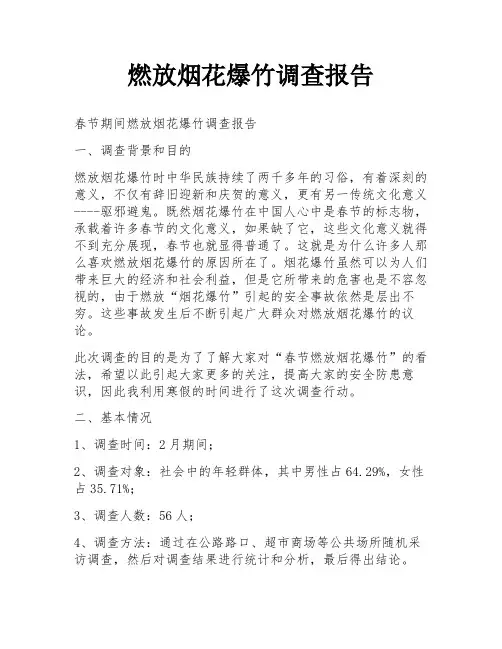 燃放烟花爆竹调查报告

春节期间燃放烟花爆竹调查报告

一、调查背景和目的

燃放烟花爆竹时中华民族持续了两千多年的习俗，有着深刻的意义，不仅有辞旧迎新和庆贺的意义，更有另一传统文化意义----驱邪避鬼。既然烟花爆竹在中国人心中是春节的标志物，承载着许多春节的文化意义，如果缺了它，这些文化意义就得不到充分展现，春节也就显得普通了。这就是为什么许多人那么喜欢燃放烟花爆竹的原因所在了。烟花爆竹虽然可以为人们带来巨大的经济和社会利益，但是它所带来的危害也是不容忽视的，由于燃放“烟花爆竹”引起的安全事故依然是层出不穷。这些事故发生后不断引起广大群众对燃放烟花爆竹的议论。

此次调查的目的是为了了解大家对“春节燃放烟花爆竹”的看法，希望以此引起大家更多的关注，提高大家的安全防患意识，因此我利用寒假的时间进行了这次调查行动。

二、基本情况

1、调查时间：2月期间；

2、调查对象：社会中的年轻群体，其中男性占64.29%，女性占35.71%；

3、调查人数：56人；

4、调查方法：通过在公路路口、超市商场等公共场所随机采访调查，然后对调查结果进行统计和分析，最后得出结论。